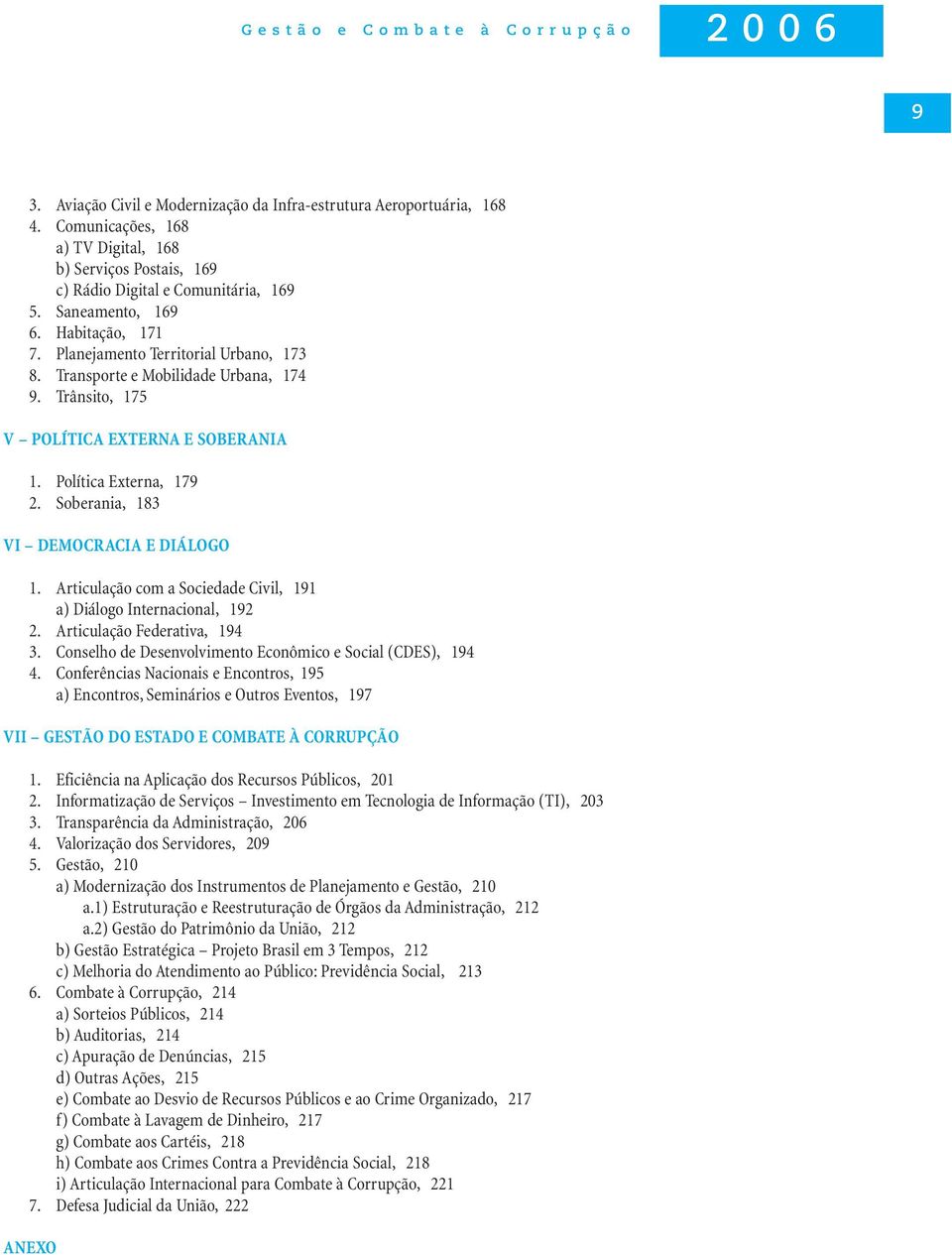 Gestão e Combate à Corrupção

2006

9

3. Aviação Civil e Modernização da Infra-estrutura Aeroportuária, 168
4. Comunicações, 168
a) TV Digital, 168
b) Serviços Postais, 169
c) Rádio Digital e Comunitária, 169
5. Saneamento, 169
6. Habitação, 171
7. Planejamento Territorial Urbano, 173
8. Transporte e Mobilidade Urbana, 174
9. Trânsito, 175

V – POLÍTICA EXTERNA E SOBERANIA

1. Política Externa, 179
2. Soberania, 183

VI – DEMOCRACIA E DIÁLOGO

1. Articulação com a Sociedade Civil, 191
a) Diálogo Internacional, 192
2. Articulação Federativa, 194
3. Conselho de Desenvolvimento Econômico e Social (CDES), 194
4. Conferências Nacionais e Encontros, 195
a) Encontros, Seminários e Outros Eventos, 197

VII – GESTÃO DO ESTADO E COMBATE À CORRUPÇÃO

1. Eficiência na Aplicação dos Recursos Públicos, 201
2. Informatização de Serviços – Investimento em Tecnologia de Informação (TI), 203
3. Transparência da Administração, 206
4. Valorização dos Servidores, 209
5. Gestão, 210
a) Modernização dos Instrumentos de Planejamento e Gestão, 210
a.1) Estruturação e Reestruturação de Órgãos da Administração, 212
a.2) Gestão do Patrimônio da União, 212
b) Gestão Estratégica – Projeto Brasil em 3 Tempos, 212
c) Melhoria do Atendimento ao Público: Previdência Social, 213
6. Combate à Corrupção, 214
a) Sorteios Públicos, 214
b) Auditorias, 214
c) Apuração de Denúncias, 215
d) Outras Ações, 215
e) Combate ao Desvio de Recursos Públicos e ao Crime Organizado, 217
f) Combate à Lavagem de Dinheiro, 217
g) Combate aos Cartéis, 218
h) Combate aos Crimes Contra a Previdência Social, 218
i) Articulação Internacional para Combate à Corrupção, 221
7. Defesa Judicial da União, 222

ANEXO